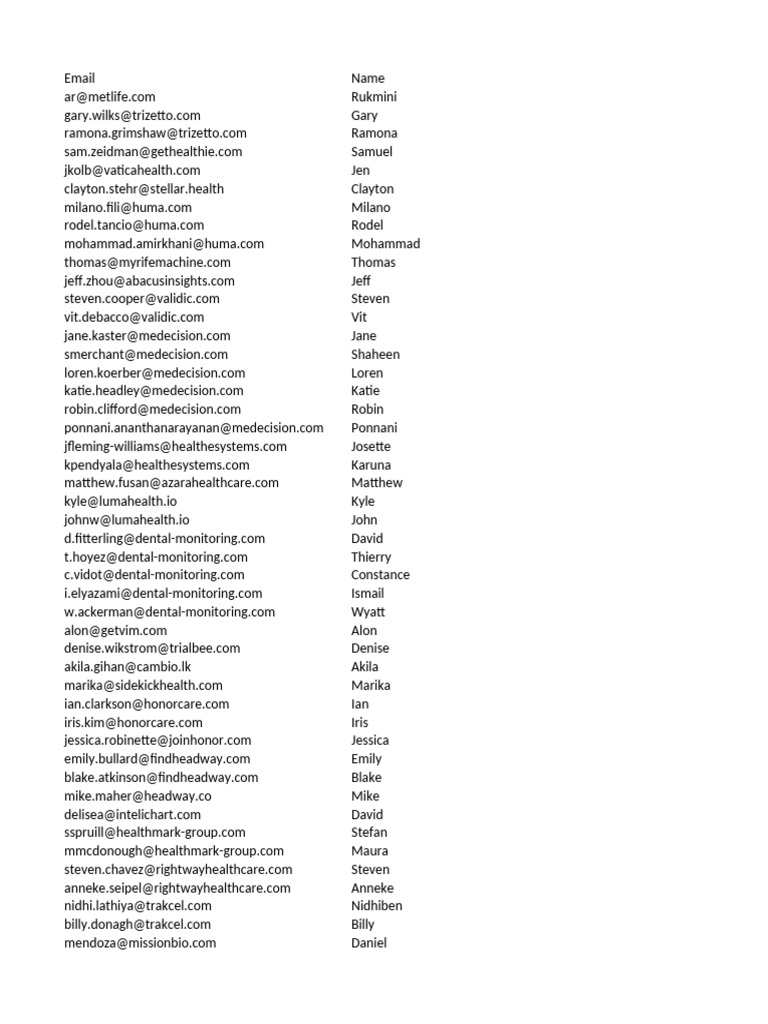 | Email | Name |
|---|---|
| ar@metlife.com | Rukmini |
| gary.wilks@trizetto.com | Gary |
| ramona.grimshaw@trizetto.com | Ramona |
| sam.zeidman@gethealthie.com | Samuel |
| jkolb@vaticahealth.com | Jen |
| clayton.stehr@stellar.health | Clayton |
| milano.fili@huma.com | Milano |
| rodel.tancio@huma.com | Rodel |
| mohammad.amirkhani@huma.com | Mohammad |
| thomas@myrifemachine.com | Thomas |
| jeff.zhou@abacusinsights.com | Jeff |
| steven.cooper@validic.com | Steven |
| vit.debacco@validic.com | Vit |
| jane.kaster@medecision.com | Jane |
| smerchant@medecision.com | Shaheen |
| loren.koerber@medecision.com | Loren |
| katie.headley@medecision.com | Katie |
| robin.clifford@medecision.com | Robin |
| ponnani.ananthanarayanan@medecision.com | Ponnani |
| jfleming-williams@healthesystems.com | Josette |
| kpendyala@healthesystems.com | Karuna |
| matthew.fusan@azarahealthcare.com | Matthew |
| kyle@lumahealth.io | Kyle |
| johnw@lumahealth.io | John |
| d.fitterling@dental-monitoring.com | David |
| t.hoyez@dental-monitoring.com | Thierry |
| c.vidot@dental-monitoring.com | Constance |
| i.elyazami@dental-monitoring.com | Ismail |
| w.ackerman@dental-monitoring.com | Wyatt |
| alon@getvim.com | Alon |
| denise.wikstrom@trialbee.com | Denise |
| akila.gihan@cambio.lk | Akila |
| marika@sidekickhealth.com | Marika |
| ian.clarkson@honorcare.com | Ian |
| iris.kim@honorcare.com | Iris |
| jessica.robinette@joinhonor.com | Jessica |
| emily.bullard@findheadway.com | Emily |
| blake.atkinson@findheadway.com | Blake |
| mike.maher@headway.co | Mike |
| delisea@intelichart.com | David |
| sspruill@healthmark-group.com | Stefan |
| mmcdonough@healthmark-group.com | Maura |
| steven.chavez@rightwayhealthcare.com | Steven |
| anneke.seipel@rightwayhealthcare.com | Anneke |
| nidhi.lathiya@trakcel.com | Nidhiben |
| billy.donagh@trakcel.com | Billy |
| mendoza@missionbio.com | Daniel |